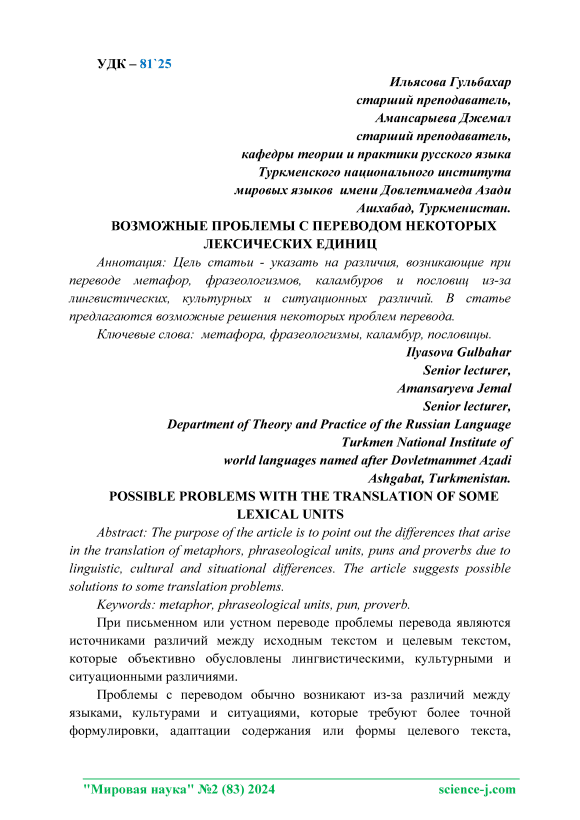 УДК – 81`25

Ильясова Гульбахар
старший преподаватель,
Амансарыева Джемал
старший преподаватель,
кафедры теории и практики русского языка
Туркменского национального института
мировых языков имени Довлетмамеда Азади
Ашхабад, Туркменистан.

ВОЗМОЖНЫЕ ПРОБЛЕМЫ С ПЕРЕВОДОМ НЕКОТОРЫХ ЛЕКСИЧЕСКИХ ЕДИНИЦ

Аннотация: Цель статьи - указать на различия, возникающие при переводе метафор, фразеологизмов, каламбуров и пословиц из-за лингвистических, культурных и ситуационных различий. В статье предлагаются возможные решения некоторых проблем перевода.

Ключевые слова: метафора, фразеологизмы, каламбур, пословицы.

Ilyasova Gulbahar
Senior lecturer,
Amansaryeva Jemal
Senior lecturer,
Department of Theory and Practice of the Russian Language
Turkmen National Institute of
world languages named after Dovletmammet Azadi
Ashgabat, Turkmenistan.

POSSIBLE PROBLEMS WITH THE TRANSLATION OF SOME LEXICAL UNITS

Abstract: The purpose of the article is to point out the differences that arise in the translation of metaphors, phraseological units, puns and proverbs due to linguistic, cultural and situational differences. The article suggests possible solutions to some translation problems.

Keywords: metaphor, phraseological units, pun, proverb.

При письменном или устном переводе проблемы перевода являются источниками различий между исходным текстом и целевым текстом, которые объективно обусловлены лингвистическими, культурными и ситуационными различиями.

Проблемы с переводом обычно возникают из-за различий между языками, культурами и ситуациями, которые требуют более точной формулировки, адаптации содержания или формы целевого текста,

"Мировая наука" №2 (83) 2024 science-j.com